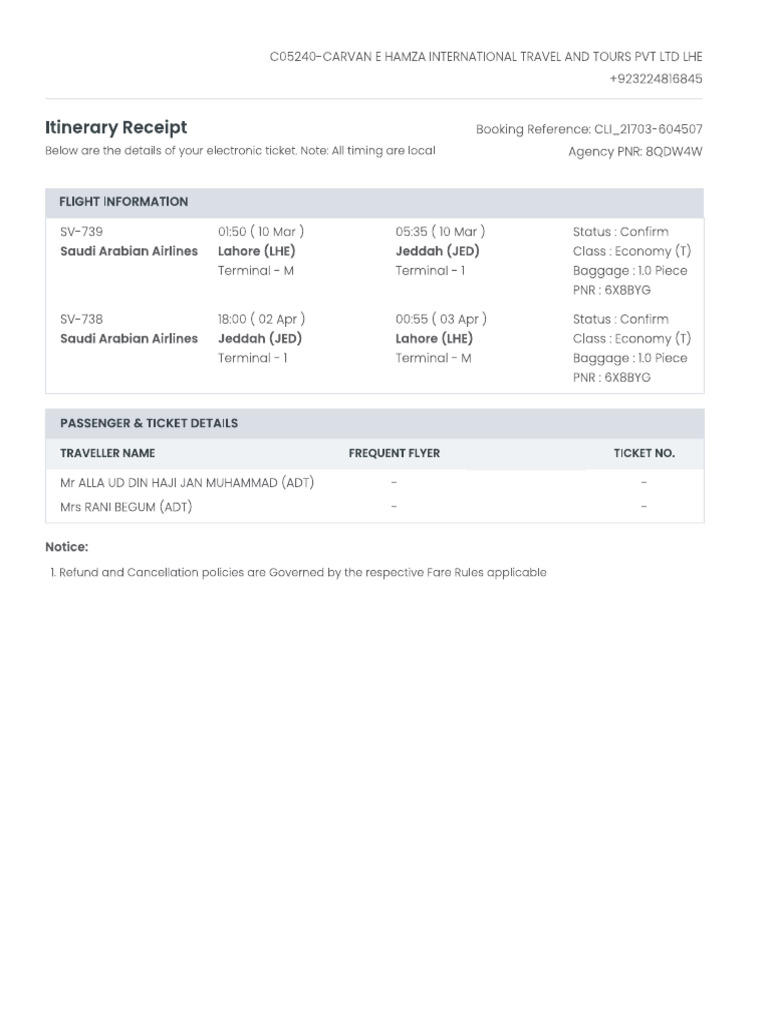 C05240-CARVAN E HAMZA INTERNATIONAL TRAVEL AND TOURS PVT LTD LHE
+923224816845

Itinerary Receipt
Below are the details of your electronic ticket. Note: All timing are local

Booking Reference: CLI_21703-604507
Agency PNR: 8QDW4W

FLIGHT INFORMATION

| | | | |
|---|---|---|---|
| SV-739 Saudi Arabian Airlines | 01:50 ( 10 Mar ) Lahore (LHE) Terminal - M | 05:35 ( 10 Mar ) Jeddah (JED) Terminal - 1 | Status : Confirm Class : Economy (T) Baggage : 1.0 Piece PNR : 6X8BYG |
| SV-738 Saudi Arabian Airlines | 18:00 ( 02 Apr ) Jeddah (JED) Terminal - 1 | 00:55 ( 03 Apr ) Lahore (LHE) Terminal - M | Status : Confirm Class : Economy (T) Baggage : 1.0 Piece PNR : 6X8BYG |

PASSENGER & TICKET DETAILS

| TRAVELLER NAME | FREQUENT FLYER | TICKET NO. |
|---|---|---|
| Mr ALLA UD DIN HAJI JAN MUHAMMAD (ADT) | - | - |
| Mrs RANI BEGUM (ADT) | - | - |

Notice:

1. Refund and Cancellation policies are Governed by the respective Fare Rules applicable